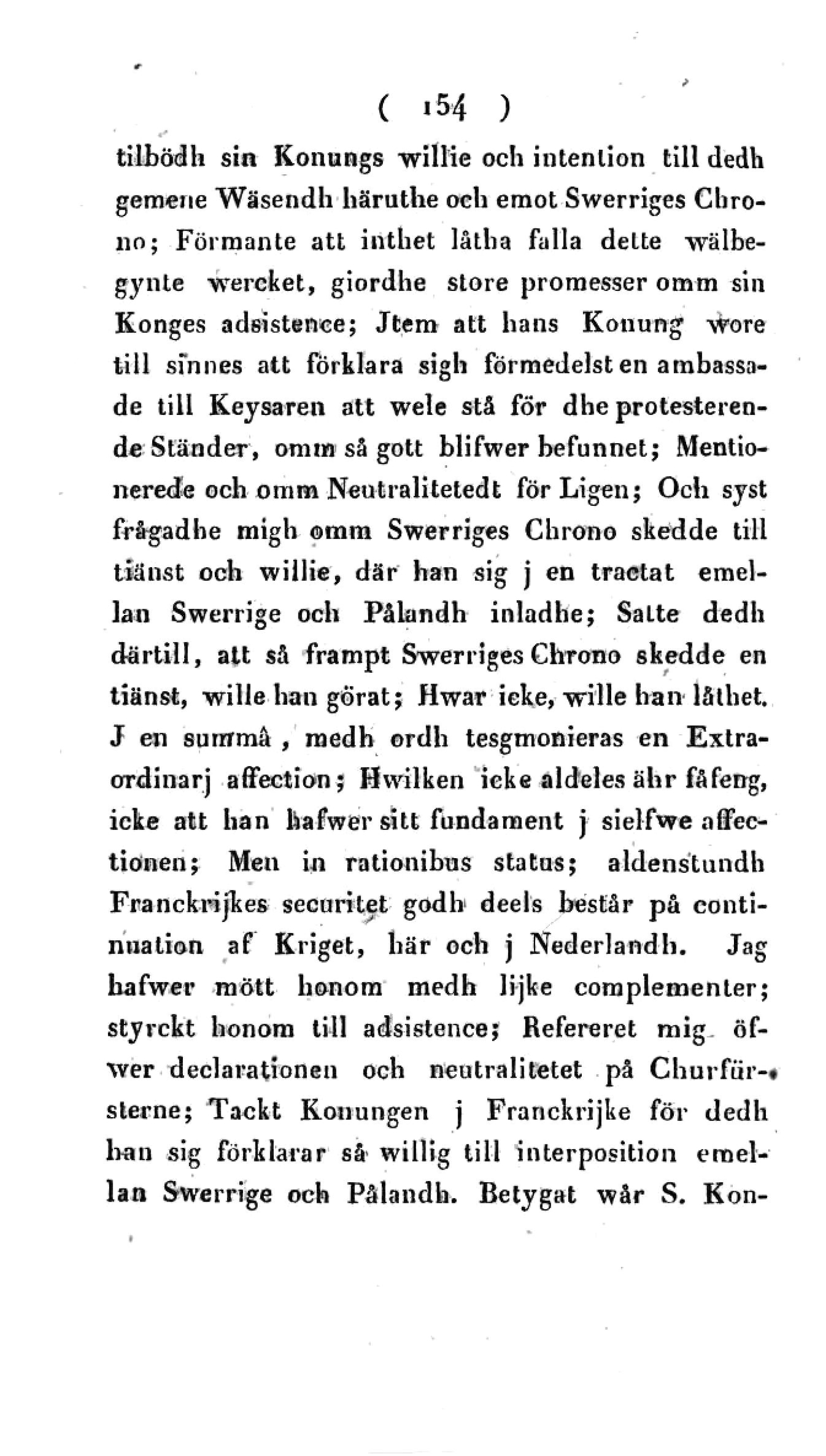 ( 154 )

tilbödh sin Konungs willie och intention till dedh gemene Wäsendh häruthe och emot Swerriges Chrono; Förmante att inthet låtha falla dette wälbegynte wercket, giordhe store promesser omm sin Konges adsistence; Jtem att hans Konung wore till sinnes att förklara sigh förmedelst en ambassade till Keysaren att wele stå för dhe protesterende Ständer, omm så gott blifwer befunnet; Mentionerede och omm Neutralitetedt för Ligen; Och syst frågadhe migh omm Swerriges Chrono skedde till tiänst och willie, där han sig j en tractat emellan Swerrige och Pålandh inladhe; Satte dedh därtill, att så frampt Swerriges Chrono skedde en tiänst, wille han görat; Hwar icke, wille han låthet. J en summå, medh ordh tesgmonieras en Extraordinarj affection; Hwilken icke aldeles ähr fåfeng, icke att han hafwer sitt fundament j sielfwe affectionen; Men in rationibus status; aldenstundh Franckrijkes securitet godh deels består på continuation af Kriget, här och j Nederlandh. Jag hafwer mött honom medh lijke complementer; styrckt honom till adsistence; Refereret mig öfwer declarationen och neutralitetet på Churfürsterne; Tackt Konungen j Franckrijke för dedh han sig förklarar så willig till interposition emellan Swerrige och Pålandh. Betygat wår S. Kon-